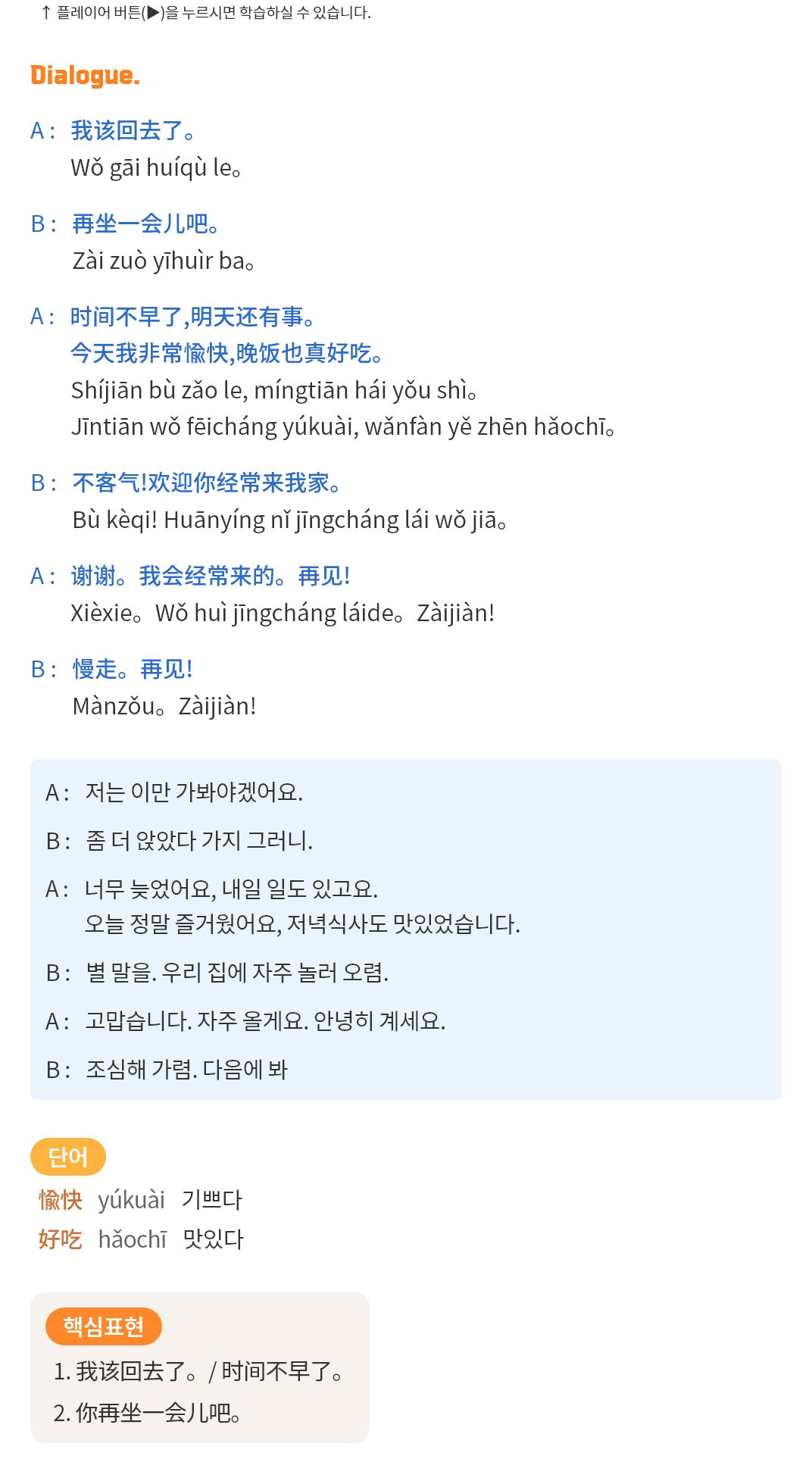 ↑ 플레이어 버튼(▶)을 누르시면 학습하실 수 있습니다.

Dialogue.

A : 我该回去了。
Wǒ gāi huíqù le。

B : 再坐一会儿吧。
Zài zuò yīhuìr ba。

A : 时间不早了,明天还有事。
今天我非常愉快,晚饭也真好吃。
Shíjiān bù zǎo le, míngtiān hái yǒu shì。
Jīntiān wǒ fēicháng yúkuài, wǎnfàn yě zhēn hǎochī。

B : 不客气!欢迎你经常来我家。
Bù kèqi! Huānyíng nǐ jīngcháng lái wǒ jiā。

A : 谢谢。我会经常来的。再见!
Xièxie。Wǒ huì jīngcháng láide。Zàijiàn!

B : 慢走。再见!
Mànzǒu。Zàijiàn!

A : 저는 이만 가봐야겠어요.

B : 좀 더 앉았다 가지 그러니.

A : 너무 늦었어요, 내일 일도 있고요.
오늘 정말 즐거웠어요, 저녁식사도 맛있었습니다.

B : 별 말을. 우리 집에 자주 놀러 오렴.

A : 고맙습니다. 자주 올게요. 안녕히 계세요.

B : 조심해 가렴. 다음에 봐

단어
愉快 yúkuài 기쁘다
好吃 hǎochī 맛있다

핵심표현
1. 我该回去了。/ 时间不早了。
2. 你再坐一会儿吧。